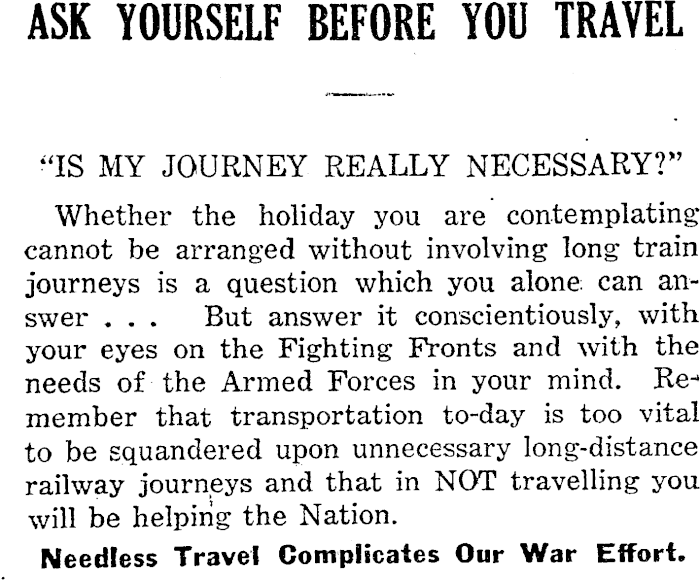 ASK YOURSELF BEFORE YOU TRAVEL

"IS MY JOURNEY REALLY NECESSARY?"

Whether the holiday you are contemplating cannot be arranged without involving long train journeys is a question which you alone can answer . . . But answer it conscientiously, with your eyes on the Fighting Fronts and with the needs of the Armed Forces in your mind. Remember that transportation to-day is too vital to be squandered upon unnecessary long-distance railway journeys and that in NOT travelling you will be helping the Nation.

Needless Travel Complicates Our War Effort.